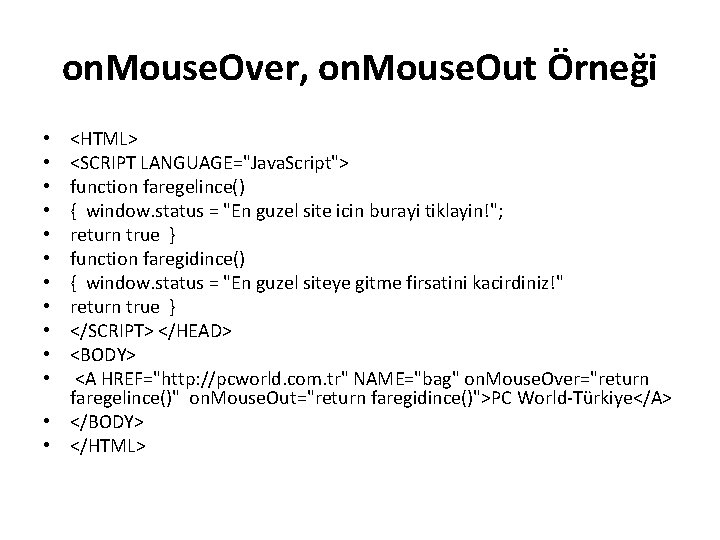 onMouseOver, onMouseOut Örneği

• <HTML>
• <SCRIPT LANGUAGE="JavaScript">
• function faregelince()
• { window.status = "En guzel site icin burayi tiklayin!";
• return true }
• function faregidince()
• { window.status = "En guzel siteye gitme firsatini kacirdiniz!"
• return true }
• </SCRIPT> </HEAD>
• <BODY>
• <A HREF="http://pcworld.com.tr" NAME="bag" onMouseOver="return faregelince()" onMouseOut="return faregidince()">PC World-Türkiye</A>
• </BODY>
• </HTML>